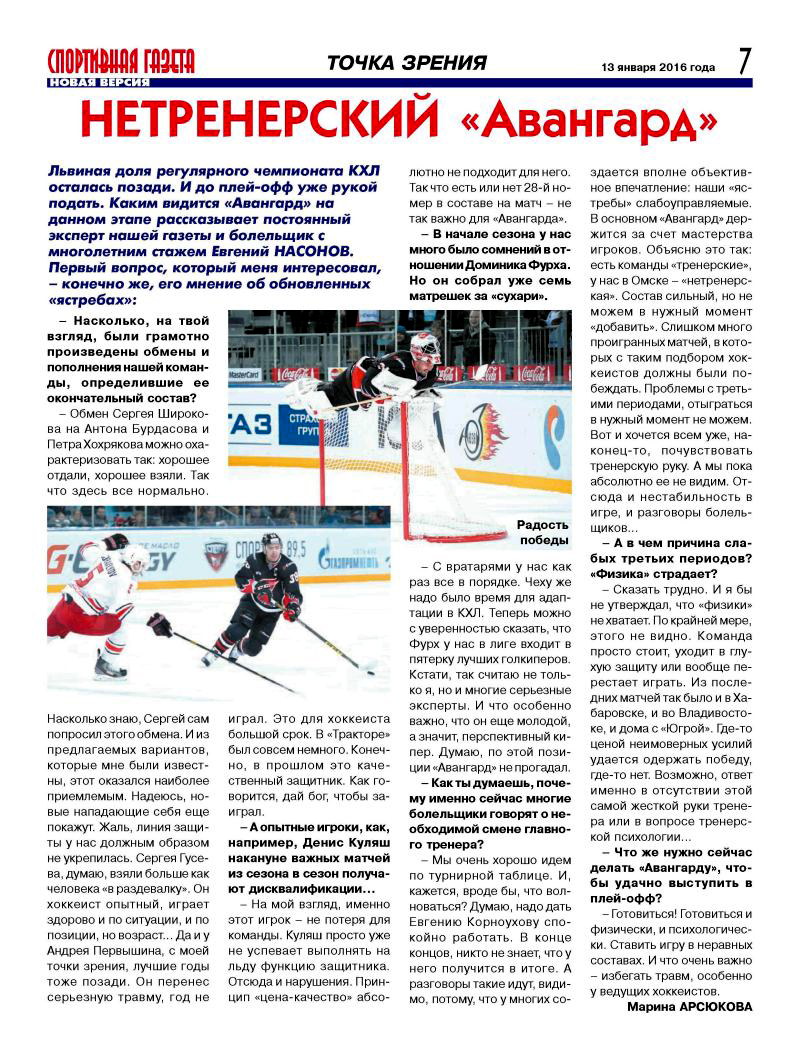 СПОРТИВНАЯ ГАЗЕТА
НОВАЯ ВЕРСИЯ

ТОЧКА ЗРЕНИЯ

13 января 2016 года 7

НЕТРЕНЕРСКИЙ «Авангард»

Львиная доля регулярного чемпионата КХЛ осталась позади. И до плей-офф уже рукой подать. Каким видится «Авангард» на данном этапе рассказывает постоянный эксперт нашей газеты и болельщик с многолетним стажем Евгений НАСОНОВ. Первый вопрос, который меня интересовал, – конечно же, его мнение об обновленных «ястребах»:

– Насколько, на твой взгляд, были грамотно произведены обмены и пополнения нашей команды, определившие ее окончательный состав?

– Обмен Сергея Широкова на Антона Бурдасова и Петра Хохрякова можно охарактеризовать так: хорошее отдали, хорошее взяли. Так что здесь все нормально.

Насколько знаю, Сергей сам попросил этого обмена. И из предлагаемых вариантов, которые мне были известны, этот оказался наиболее приемлемым. Надеюсь, новые нападающие себя еще покажут. Жаль, линия защиты у нас должным образом не укрепилась. Сергея Гусева, думаю, взяли больше как человека «в раздевалку». Он хоккеист опытный, играет здорово и по ситуации, и по позиции, но возраст... Да и у Андрея Первышина, с моей точки зрения, лучшие годы тоже позади. Он перенес серьезную травму, год не играл. Это для хоккеиста большой срок. В «Тракторе» был совсем немного. Конечно, в прошлом это качественный защитник. Как говорится, дай бог, чтобы заиграл.

– А опытные игроки, как, например, Денис Куляш накануне важных матчей из сезона в сезон получают дисквалификации...

– На мой взгляд, именно этот игрок – не потеря для команды. Куляш просто уже не успевает выполнять на льду функцию защитника. Отсюда и нарушения. Принцип «цена-качество» абсолютно не подходит для него. Так что есть или нет 28-й номер в составе на матч – не так важно для «Авангарда».

– В начале сезона у нас много было сомнений в отношении Доминика Фурха. Но он собрал уже семь матрешек за «сухари».

Радость победы

– С вратарями у нас как раз все в порядке. Чеху же надо было время для адаптации в КХЛ. Теперь можно с уверенностью сказать, что Фурх у нас в лиге входит в пятерку лучших голкиперов. Кстати, так считаю не только я, но и многие серьезные эксперты. И что особенно важно, что он еще молодой, а значит, перспективный кипер. Думаю, по этой позиции «Авангард» не прогадал.

– Как ты думаешь, почему именно сейчас многие болельщики говорят о необходимой смене главного тренера?

– Мы очень хорошо идем по турнирной таблице. И, кажется, вроде бы, что волноваться? Думаю, надо дать Евгению Корноухову спокойно работать. В конце концов, никто не знает, что у него получится в итоге. А разговоры такие идут, видимо, потому, что у многих создается вполне объективное впечатление: наши «ястребы» слабоуправляемые. В основном «Авангард» держится за счет мастерства игроков. Объясню это так: есть команды «тренерские», у нас в Омске – «нетренерская». Состав сильный, но не можем в нужный момент «добавить». Слишком много проигранных матчей, в которых с таким подбором хоккеистов должны были побеждать. Проблемы с третьими периодами, отыграться в нужный момент не можем. Вот и хочется всем уже, наконец-то, почувствовать тренерскую руку. А мы пока абсолютно ее не видим. Отсюда и нестабильность в игре, и разговоры болельщиков...

– А в чем причина слабых третьих периодов? «Физика» страдает?

– Сказать трудно. И я бы не утверждал, что «физики» не хватает. По крайней мере, этого не видно. Команда просто стоит, уходит в глухую защиту или вообще перестает играть. Из последних матчей так было и в Хабаровске, и во Владивостоке, и дома с «Югрой». Где-то ценой неимоверных усилий удается одержать победу, где-то нет. Возможно, ответ именно в отсутствии этой самой жесткой руки тренера или в вопросе тренерской психологии...

– Что же нужно сейчас делать «Авангарду», чтобы удачно выступить в плей-офф?

– Готовиться! Готовиться и физически, и психологически. Ставить игру в неравных составах. И что очень важно – избегать травм, особенно у ведущих хоккеистов.

Марина АРСЮКОВА